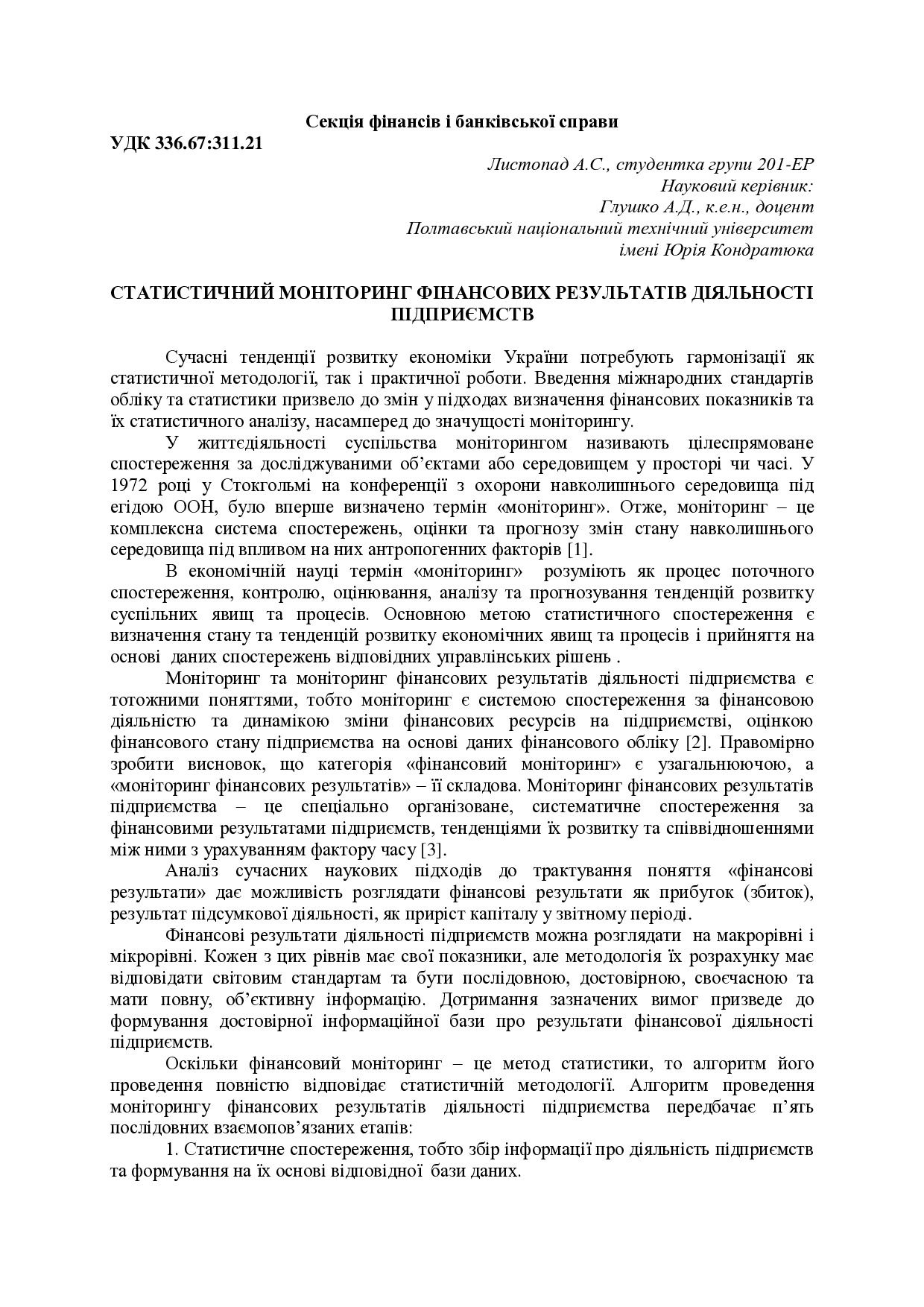 Секція фінансів і банківської справи

УДК 336.67:311.21

Листопад А.С., студентка групи 201-ЕР
Науковий керівник:
Глушко А.Д., к.е.н., доцент
Полтавський національний технічний університет
імені Юрія Кондратюка

СТАТИСТИЧНИЙ МОНІТОРИНГ ФІНАНСОВИХ РЕЗУЛЬТАТІВ ДІЯЛЬНОСТІ ПІДПРИЄМСТВ

Сучасні тенденції розвитку економіки України потребують гармонізації як статистичної методології, так і практичної роботи. Введення міжнародних стандартів обліку та статистики призвело до змін у підходах визначення фінансових показників та їх статистичного аналізу, насамперед до значущості моніторингу.

У життєдіяльності суспільства моніторингом називають цілеспрямоване спостереження за досліджуваними об'єктами або середовищем у просторі чи часі. У 1972 році у Стокгольмі на конференції з охорони навколишнього середовища під егідою ООН, було вперше визначено термін «моніторинг». Отже, моніторинг – це комплексна система спостережень, оцінки та прогнозу змін стану навколишнього середовища під впливом на них антропогенних факторів [1].

В економічній науці термін «моніторинг» розуміють як процес поточного спостереження, контролю, оцінювання, аналізу та прогнозування тенденцій розвитку суспільних явищ та процесів. Основною метою статистичного спостереження є визначення стану та тенденцій розвитку економічних явищ та процесів і прийняття на основі даних спостережень відповідних управлінських рішень .

Моніторинг та моніторинг фінансових результатів діяльності підприємства є тотожними поняттями, тобто моніторинг є системою спостереження за фінансовою діяльністю та динамікою зміни фінансових ресурсів на підприємстві, оцінкою фінансового стану підприємства на основі даних фінансового обліку [2]. Правомірно зробити висновок, що категорія «фінансовий моніторинг» є узагальнюючою, а «моніторинг фінансових результатів» – її складова. Моніторинг фінансових результатів підприємства – це спеціально організоване, систематичне спостереження за фінансовими результатами підприємств, тенденціями їх розвитку та співвідношеннями між ними з урахуванням фактору часу [3].

Аналіз сучасних наукових підходів до трактування поняття «фінансові результати» дає можливість розглядати фінансові результати як прибуток (збиток), результат підсумкової діяльності, як приріст капіталу у звітному періоді.

Фінансові результати діяльності підприємств можна розглядати на макрорівні і мікрорівні. Кожен з цих рівнів має свої показники, але методологія їх розрахунку має відповідати світовим стандартам та бути послідовною, достовірною, своєчасною та мати повну, об'єктивну інформацію. Дотримання зазначених вимог призведе до формування достовірної інформаційної бази про результати фінансової діяльності підприємств.

Оскільки фінансовий моніторинг – це метод статистики, то алгоритм його проведення повністю відповідає статистичній методології. Алгоритм проведення моніторингу фінансових результатів діяльності підприємства передбачає п'ять послідовних взаємопов'язаних етапів:

1. Статистичне спостереження, тобто збір інформації про діяльність підприємств та формування на їх основі відповідної бази даних.